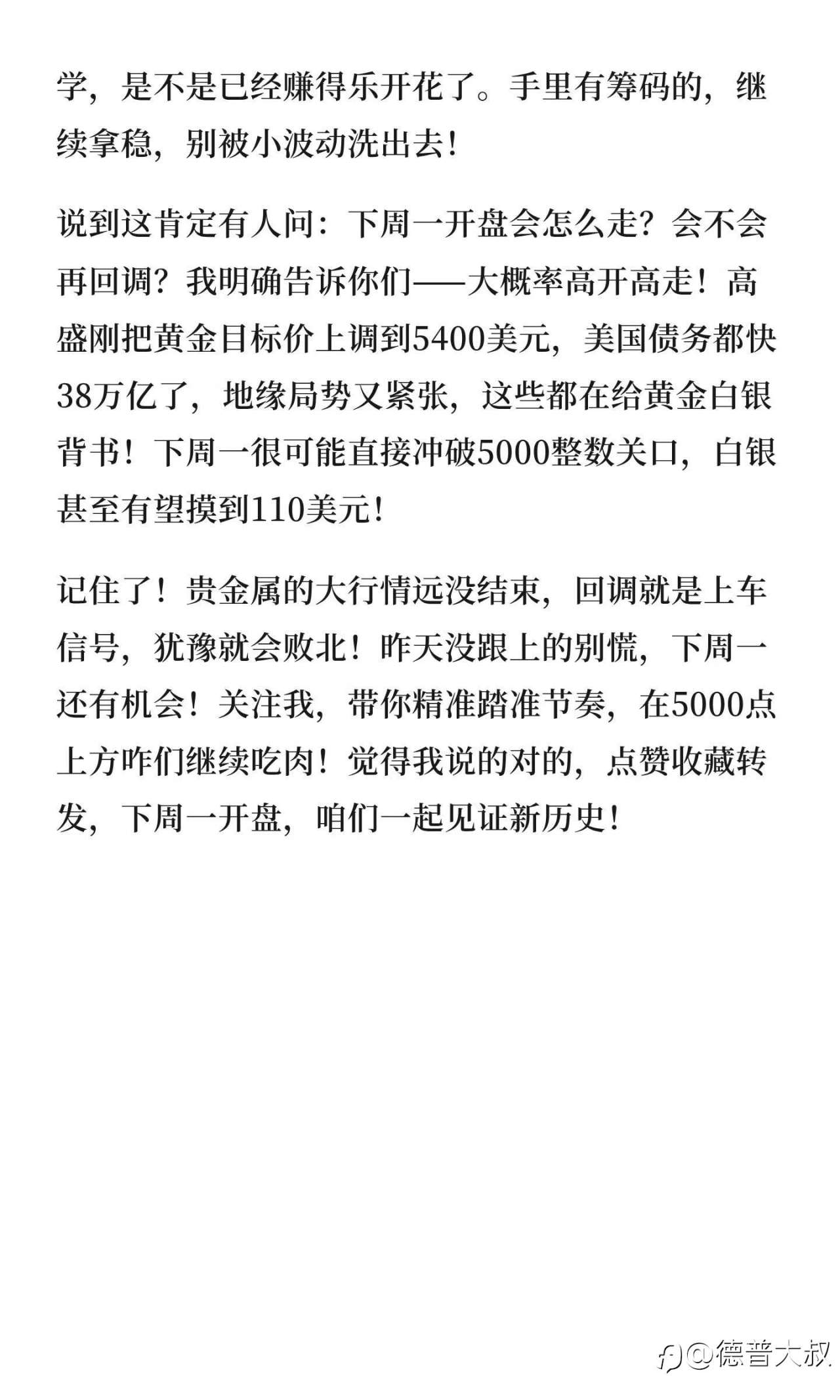 学，是不是已经赚得乐开花了。手里有筹码的，继续拿稳，别被小波动洗出去！

说到这肯定有人问：下周一开盘会怎么走？会不会再回调？我明确告诉你们——大概率高开高走！高盛刚把黄金目标价上调到5400美元，美国债务都快38万亿了，地缘局势又紧张，这些都在给黄金白银背书！下周一很可能直接冲破5000整数关口，白银甚至有望摸到110美元！

记住了！贵金属的大行情远没结束，回调就是上车信号，犹豫就会败北！昨天没跟上的别慌，下周一还有机会！关注我，带你精准踏准节奏，在5000点上方咋们继续吃肉！觉得我说的对的，点赞收藏转发，下周一开盘，咱们一起见证新历史！

@德普大叔